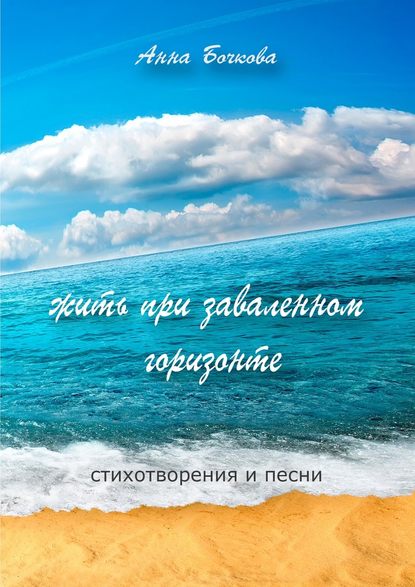 Анна Бочкова

жить при заваленном горизонте

стихотворения и песни